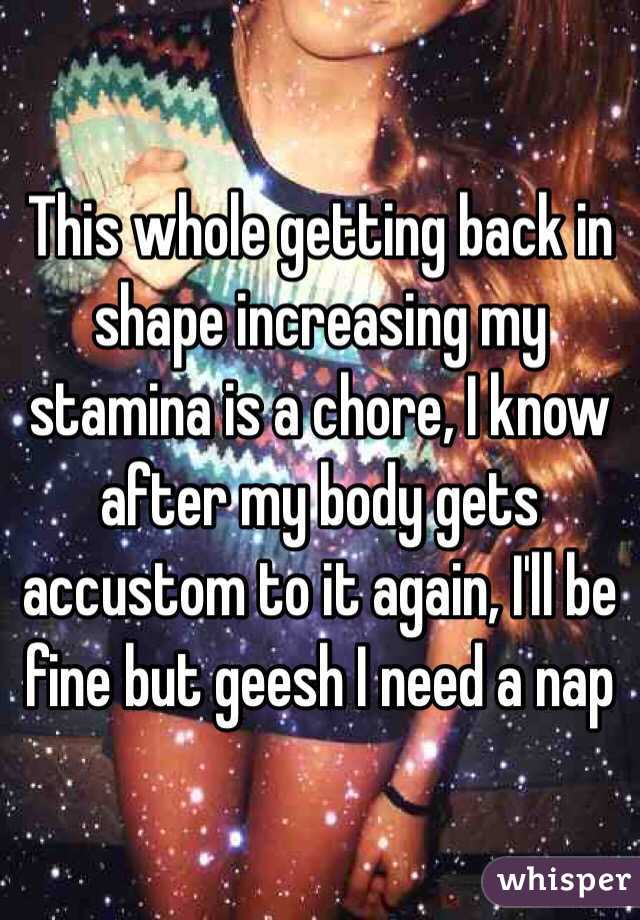 This whole getting back in shape increasing my stamina is a chore, I know after my body gets accustom to it again, I'll be fine but geesh I need a nap

whisper